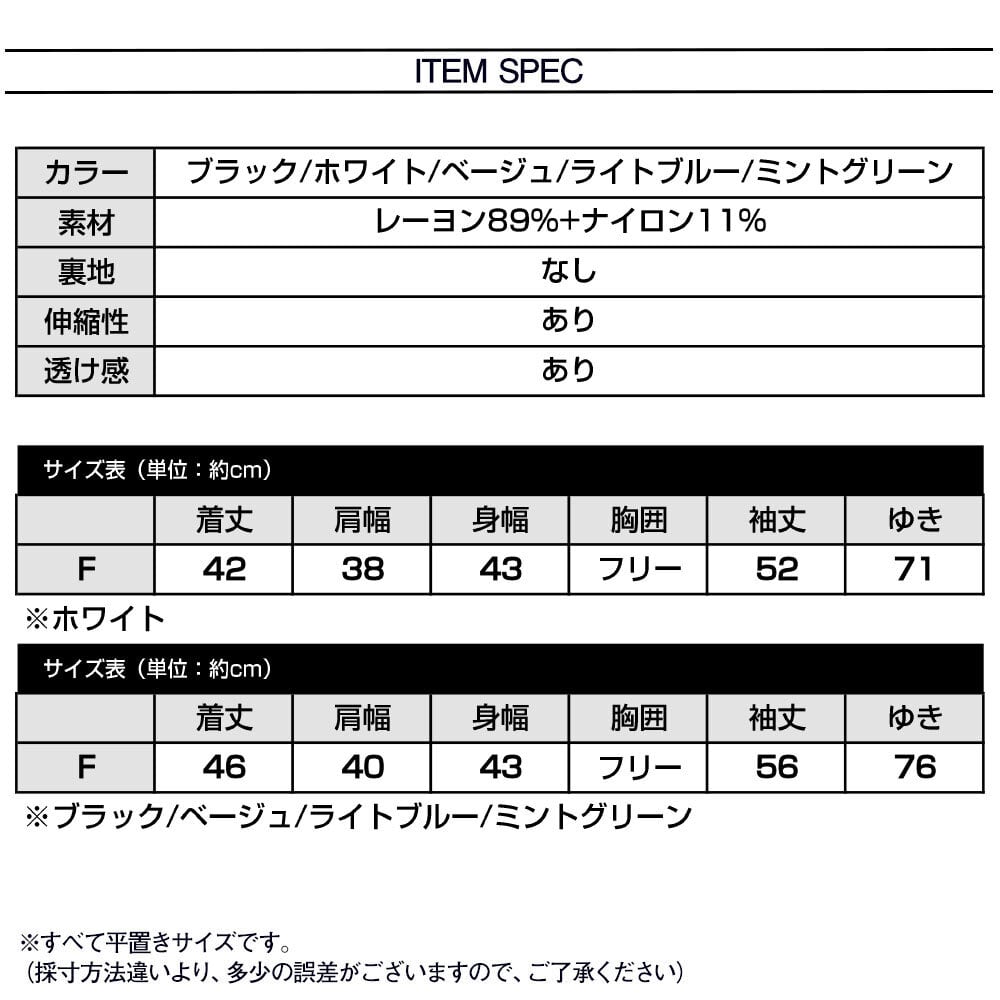 ITEM SPEC

| カラー | ブラック/ホワイト/ベージュ/ライトブルー/ミントグリーン |
|---|---|
| 素材 | レーヨン89%+ナイロン11% |
| 裏地 | なし |
| 伸縮性 | あり |
| 透け感 | あり |

サイズ表（単位：約cm）

| | 着丈 | 肩幅 | 身幅 | 胸囲 | 袖丈 | ゆき |
|---|---|---|---|---|---|---|
| F | 42 | 38 | 43 | フリー | 52 | 71 |

※ホワイト

サイズ表（単位：約cm）

| | 着丈 | 肩幅 | 身幅 | 胸囲 | 袖丈 | ゆき |
|---|---|---|---|---|---|---|
| F | 46 | 40 | 43 | フリー | 56 | 76 |

※ブラック/ベージュ/ライトブルー/ミントグリーン

※すべて平置きサイズです。
（採寸方法違いより、多少の誤差がございますので、ご了承ください）